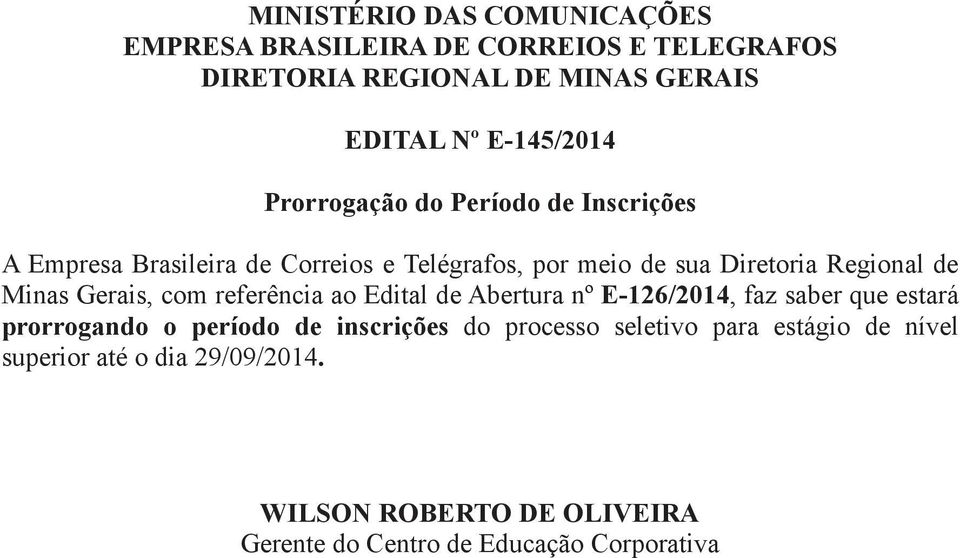 MINISTÉRIO DAS COMUNICAÇÕES
EMPRESA BRASILEIRA DE CORREIOS E TELEGRAFOS
DIRETORIA REGIONAL DE MINAS GERAIS

EDITAL Nº E-145/2014

Prorrogação do Período de Inscrições

A Empresa Brasileira de Correios e Telégrafos, por meio de sua Diretoria Regional de Minas Gerais, com referência ao Edital de Abertura nº E-126/2014, faz saber que estará prorrogando o período de inscrições do processo seletivo para estágio de nível superior até o dia 29/09/2014.

WILSON ROBERTO DE OLIVEIRA
Gerente do Centro de Educação Corporativa